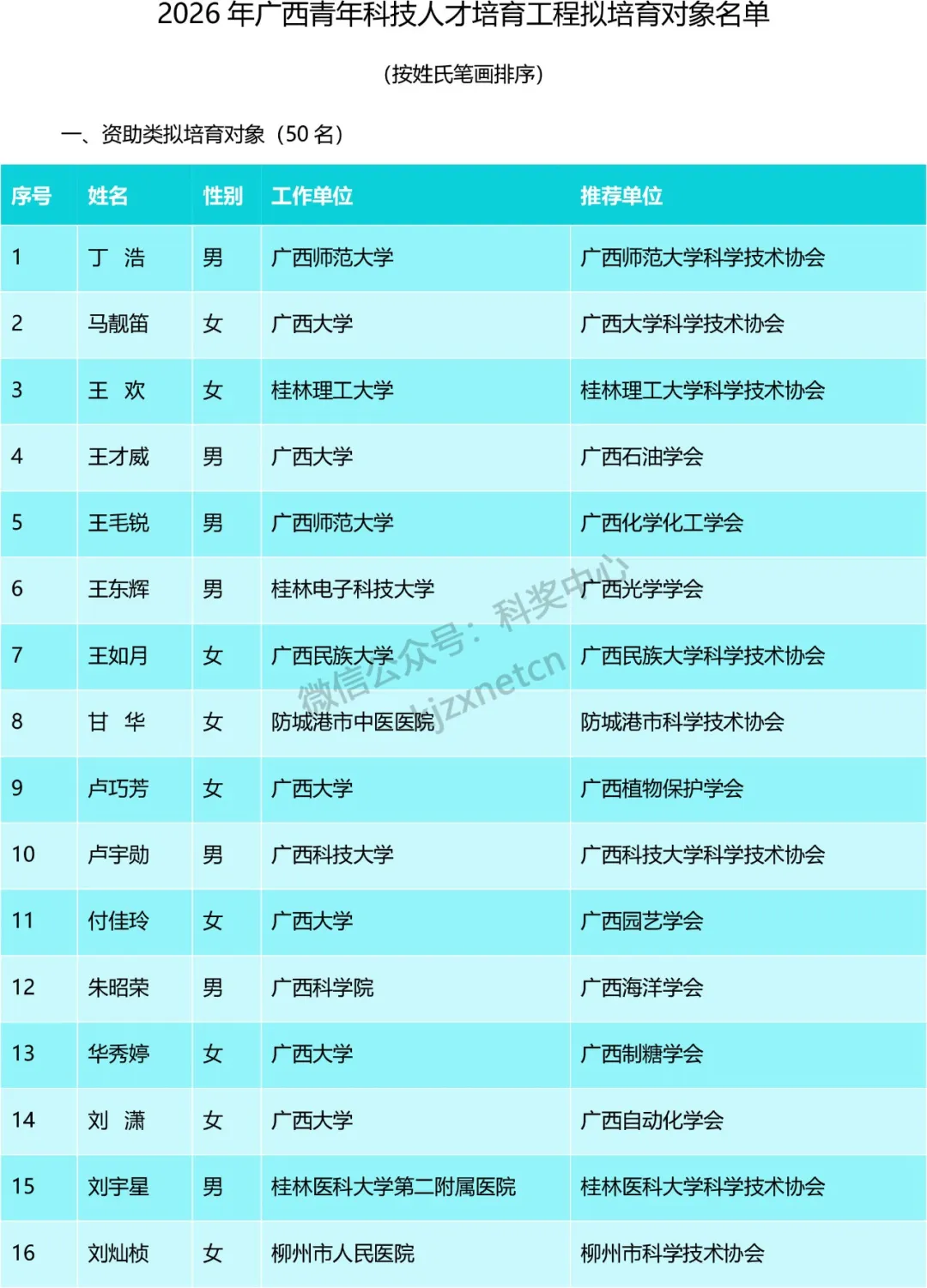 2026年广西青年科技人才培育工程拟培育对象名单

（按姓氏笔画排序）

一、资助类拟培育对象（50名）

| 序号 | 姓名 | 性别 | 工作单位 | 推荐单位 |
|---|---|---|---|---|
| 1 | 丁 浩 | 男 | 广西师范大学 | 广西师范大学科学技术协会 |
| 2 | 马靓笛 | 女 | 广西大学 | 广西大学科学技术协会 |
| 3 | 王 欢 | 女 | 桂林理工大学 | 桂林理工大学科学技术协会 |
| 4 | 王才威 | 男 | 广西大学 | 广西石油学会 |
| 5 | 王毛锐 | 男 | 广西师范大学 | 广西化学化工学会 |
| 6 | 王东辉 | 男 | 桂林电子科技大学 | 广西光学学会 |
| 7 | 王如月 | 女 | 广西民族大学 | 广西民族大学科学技术协会 |
| 8 | 甘 华 | 女 | 防城港市中医医院 | 防城港市科学技术协会 |
| 9 | 卢巧芳 | 女 | 广西大学 | 广西植物保护学会 |
| 10 | 卢宇勋 | 男 | 广西科技大学 | 广西科技大学科学技术协会 |
| 11 | 付佳玲 | 女 | 广西大学 | 广西园艺学会 |
| 12 | 朱昭荣 | 男 | 广西科学院 | 广西海洋学会 |
| 13 | 华秀婷 | 女 | 广西大学 | 广西制糖学会 |
| 14 | 刘 潇 | 女 | 广西大学 | 广西自动化学会 |
| 15 | 刘宇星 | 男 | 桂林医科大学第二附属医院 | 桂林医科大学科学技术协会 |
| 16 | 刘灿桢 | 女 | 柳州市人民医院 | 柳州市科学技术协会 |

微信公众号：科奖中心 kjzxnetcn